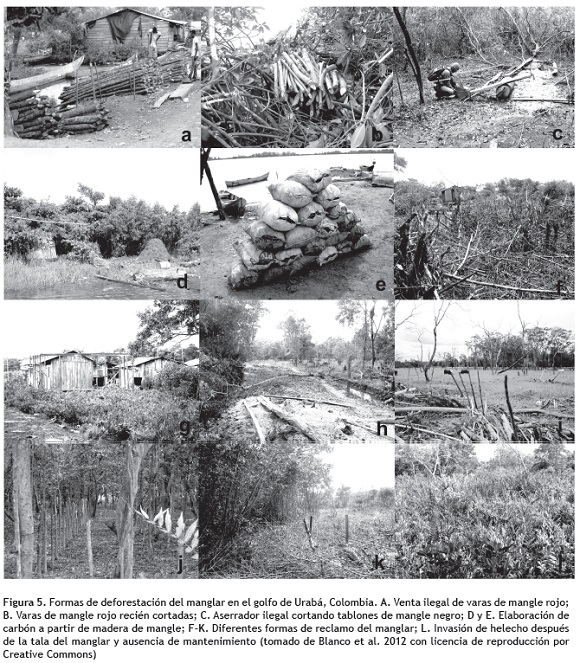 a

b

c

d

e

f

g

h

i

j

k

l

Figura 5. Formas de deforestación del manglar en el golfo de Urabá, Colombia. A. Venta ilegal de varas de mangle rojo; B. Varas de mangle rojo recién cortadas; C. Aserrador ilegal cortando tablones de mangle negro; D y E. Elaboración de carbón a partir de madera de mangle; F-K. Diferentes formas de reclamo del manglar; L. Invasión de helecho después de la tala del manglar y ausencia de mantenimiento (tomado de Blanco et al. 2012 con licencia de reproducción por Creative Commons)